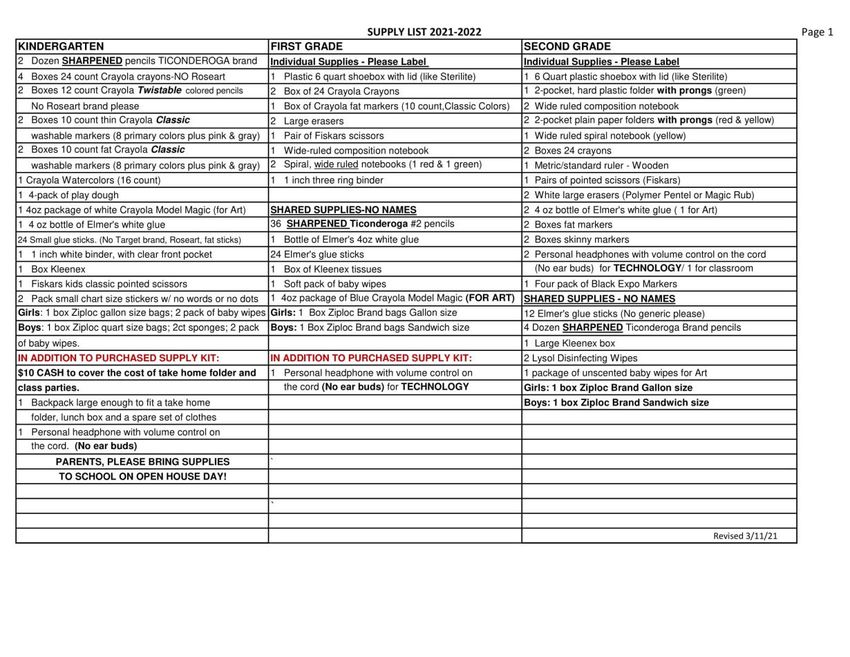 SUPPLY LIST 2021-2022

Page 1

| KINDERGARTEN | FIRST GRADE | SECOND GRADE |
|---|---|---|
| 2 Dozen SHARPENED pencils TICONDEROGA brand | Individual Supplies - Please Label | Individual Supplies - Please Label |
| 4 Boxes 24 count Crayola crayons-NO Roseart | 1 Plastic 6 quart shoebox with lid (like Sterilite) | 1 6 Quart plastic shoebox with lid (like Sterilite) |
| 2 Boxes 12 count Crayola Twistable colored pencils | 2 Box of 24 Crayola Crayons | 1 2-pocket, hard plastic folder with prongs (green) |
| No Roseart brand please | 1 Box of Crayola fat markers (10 count,Classic Colors) | 2 Wide ruled composition notebook |
| 2 Boxes 10 count thin Crayola Classic | 2 Large erasers | 2 2-pocket plain paper folders with prongs (red & yellow) |
| washable markers (8 primary colors plus pink & gray) | 1 Pair of Fiskars scissors | 1 Wide ruled spiral notebook (yellow) |
| 2 Boxes 10 count fat Crayola Classic | 1 Wide-ruled composition notebook | 2 Boxes 24 crayons |
| washable markers (8 primary colors plus pink & gray) | 2 Spiral, wide ruled notebooks (1 red & 1 green) | 1 Metric/standard ruler - Wooden |
| 1 Crayola Watercolors (16 count) | 1 1 inch three ring binder | 1 Pairs of pointed scissors (Fiskars) |
| 1 4-pack of play dough | | 2 White large erasers (Polymer Pentel or Magic Rub) |
| 1 4oz package of white Crayola Model Magic (for Art) | SHARED SUPPLIES-NO NAMES | 2 4 oz bottle of Elmer's white glue ( 1 for Art) |
| 1 4 oz bottle of Elmer's white glue | 36 SHARPENED Ticonderoga #2 pencils | 2 Boxes fat markers |
| 24 Small glue sticks. (No Target brand, Roseart, fat sticks) | 1 Bottle of Elmer's 4oz white glue | 2 Boxes skinny markers |
| 1 1 inch white binder, with clear front pocket | 24 Elmer's glue sticks | 2 Personal headphones with volume control on the cord |
| 1 Box Kleenex | 1 Box of Kleenex tissues | (No ear buds) for TECHNOLOGY/ 1 for classroom |
| 1 Fiskars kids classic pointed scissors | 1 Soft pack of baby wipes | 1 Four pack of Black Expo Markers |
| 2 Pack small chart size stickers w/ no words or no dots | 1 4oz package of Blue Crayola Model Magic (FOR ART) | SHARED SUPPLIES - NO NAMES |
| Girls: 1 box Ziploc gallon size bags; 2 pack of baby wipes | Girls: 1 Box Ziploc Brand bags Gallon size | 12 Elmer's glue sticks (No generic please) |
| Boys: 1 box Ziploc quart size bags; 2ct sponges; 2 pack | Boys: 1 Box Ziploc Brand bags Sandwich size | 4 Dozen SHARPENED Ticonderoga Brand pencils |
| of baby wipes. | | 1 Large Kleenex box |
| IN ADDITION TO PURCHASED SUPPLY KIT: | IN ADDITION TO PURCHASED SUPPLY KIT: | 2 Lysol Disinfecting Wipes |
| $10 CASH to cover the cost of take home folder and | 1 Personal headphone with volume control on | 1 package of unscented baby wipes for Art |
| class parties. | the cord (No ear buds) for TECHNOLOGY | Girls: 1 box Ziploc Brand Gallon size |
| 1 Backpack large enough to fit a take home | | Boys: 1 box Ziploc Brand Sandwich size |
| folder, lunch box and a spare set of clothes | | |
| 1 Personal headphone with volume control on | | |
| the cord. (No ear buds) | | |
| PARENTS, PLEASE BRING SUPPLIES | ` | |
| TO SCHOOL ON OPEN HOUSE DAY! | | |
| | | |
| | ` | |
| | | |
| | | Revised 3/11/21 |